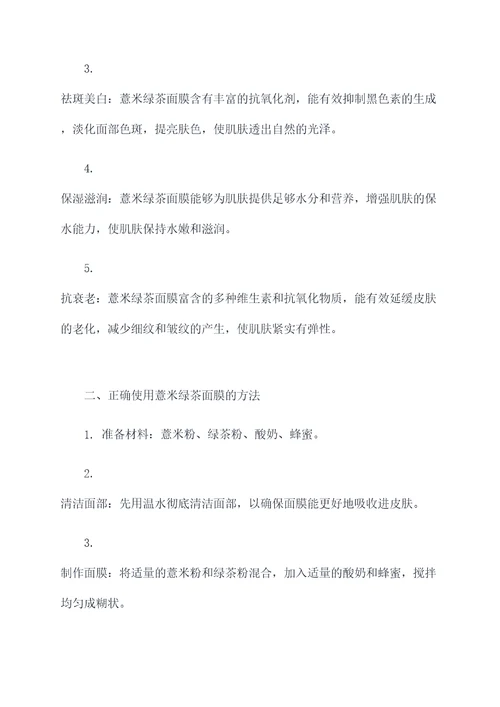 3.

祛斑美白：薏米绿茶面膜含有丰富的抗氧化剂，能有效抑制黑色素的生成，淡化面部色斑，提亮肤色，使肌肤透出自然的光泽。

4.

保湿滋润：薏米绿茶面膜能够为肌肤提供足够水分和营养，增强肌肤的保水能力，使肌肤保持水嫩和滋润。

5.

抗衰老：薏米绿茶面膜富含的多种维生素和抗氧化物质，能有效延缓皮肤的老化，减少细纹和皱纹的产生，使肌肤紧实有弹性。

二、正确使用薏米绿茶面膜的方法

1. 准备材料：薏米粉、绿茶粉、酸奶、蜂蜜。

2.

清洁面部：先用温水彻底清洁面部，以确保面膜能更好地吸收进皮肤。

3.

制作面膜：将适量的薏米粉和绿茶粉混合，加入适量的酸奶和蜂蜜，搅拌均匀成糊状。